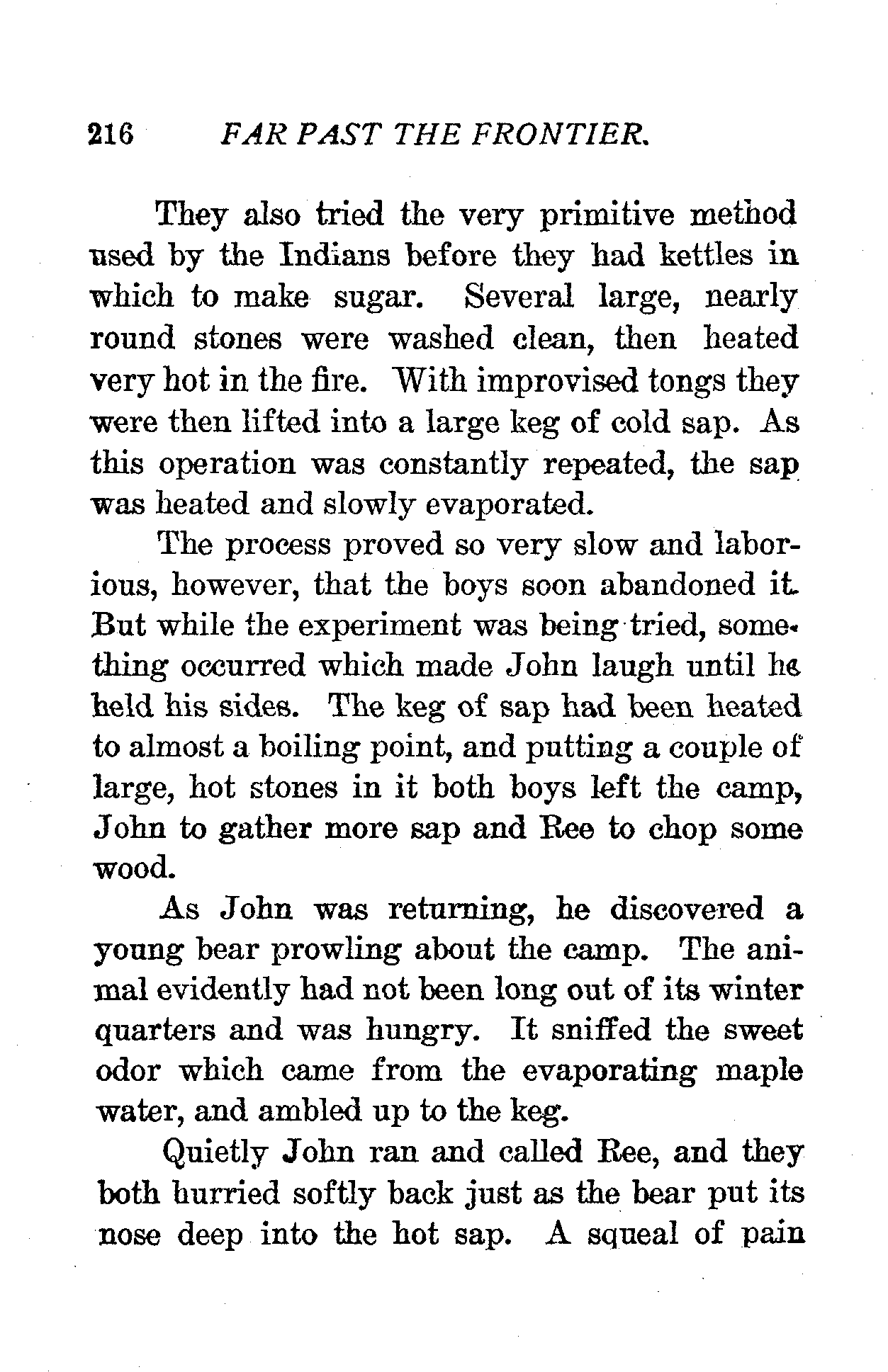 216 FAR PAST THE FRONTIER.

They also tried the very primitive method used by the Indians before they had kettles in which to make sugar. Several large, nearly round stones were washed clean, then heated very hot in the fire. With improvised tongs they were then lifted into a large keg of cold sap. As this operation was constantly repeated, the sap was heated and slowly evaporated.

The process proved so very slow and laborious, however, that the boys soon abandoned it. But while the experiment was being tried, something occurred which made John laugh until he held his sides. The keg of sap had been heated to almost a boiling point, and putting a couple of large, hot stones in it both boys left the camp, John to gather more sap and Ree to chop some wood.

As John was returning, he discovered a young bear prowling about the camp. The animal evidently had not been long out of its winter quarters and was hungry. It sniffed the sweet odor which came from the evaporating maple water, and ambled up to the keg.

Quietly John ran and called Ree, and they both hurried softly back just as the bear put its nose deep into the hot sap. A squeal of pain